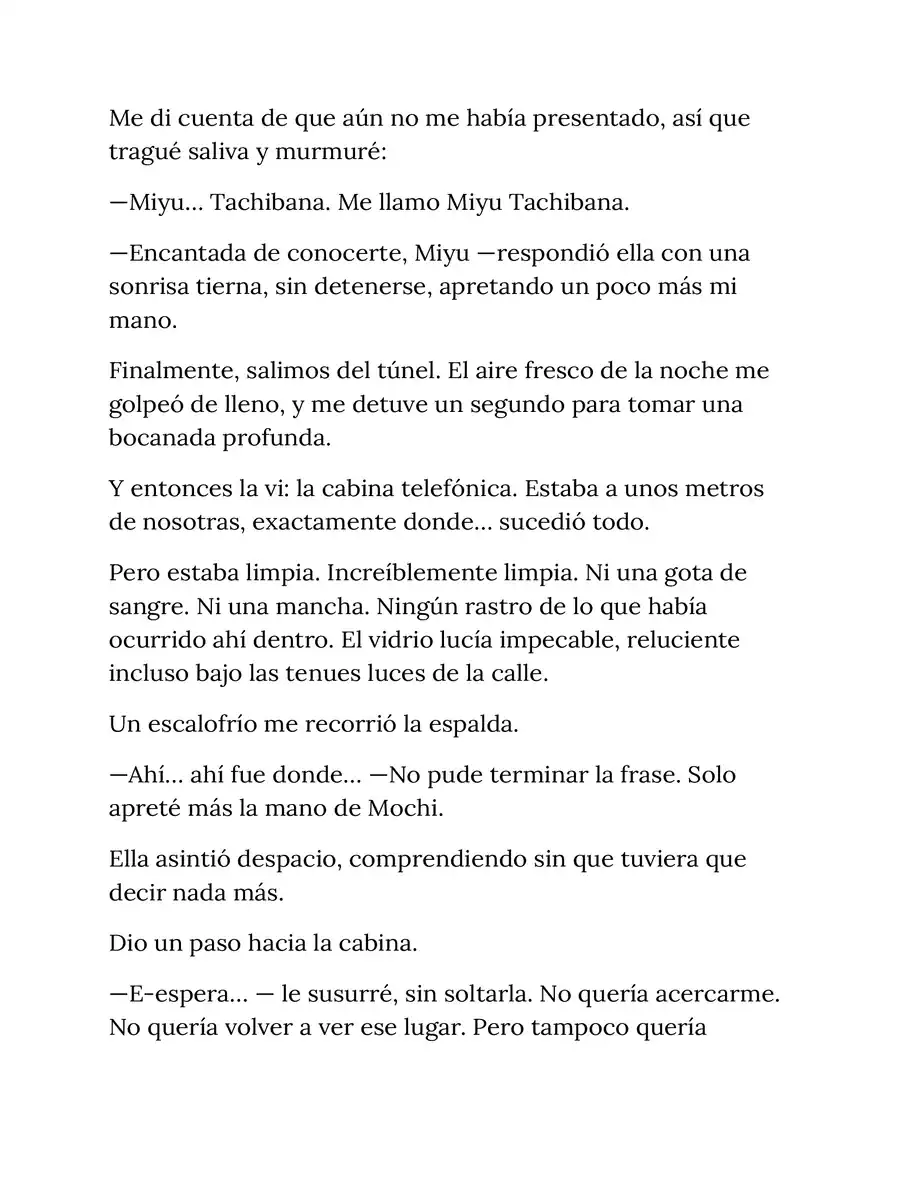 Me di cuenta de que aún no me había presentado, así que tragué saliva y murmuré:

—Miyu… Tachibana. Me llamo Miyu Tachibana.

—Encantada de conocerte, Miyu —respondió ella con una sonrisa tierna, sin detenerse, apretando un poco más mi mano.

Finalmente, salimos del túnel. El aire fresco de la noche me golpeó de lleno, y me detuve un segundo para tomar una bocanada profunda.

Y entonces la vi: la cabina telefónica. Estaba a unos metros de nosotras, exactamente donde… sucedió todo.

Pero estaba limpia. Increíblemente limpia. Ni una gota de sangre. Ni una mancha. Ningún rastro de lo que había ocurrido ahí dentro. El vidrio lucía impecable, reluciente incluso bajo las tenues luces de la calle.

Un escalofrío me recorrió la espalda.

—Ahí… ahí fue donde… —No pude terminar la frase. Solo apreté más la mano de Mochi.

Ella asintió despacio, comprendiendo sin que tuviera que decir nada más.

Dio un paso hacia la cabina.

—E-espera… — le susurré, sin soltarla. No quería acercarme. No quería volver a ver ese lugar. Pero tampoco quería